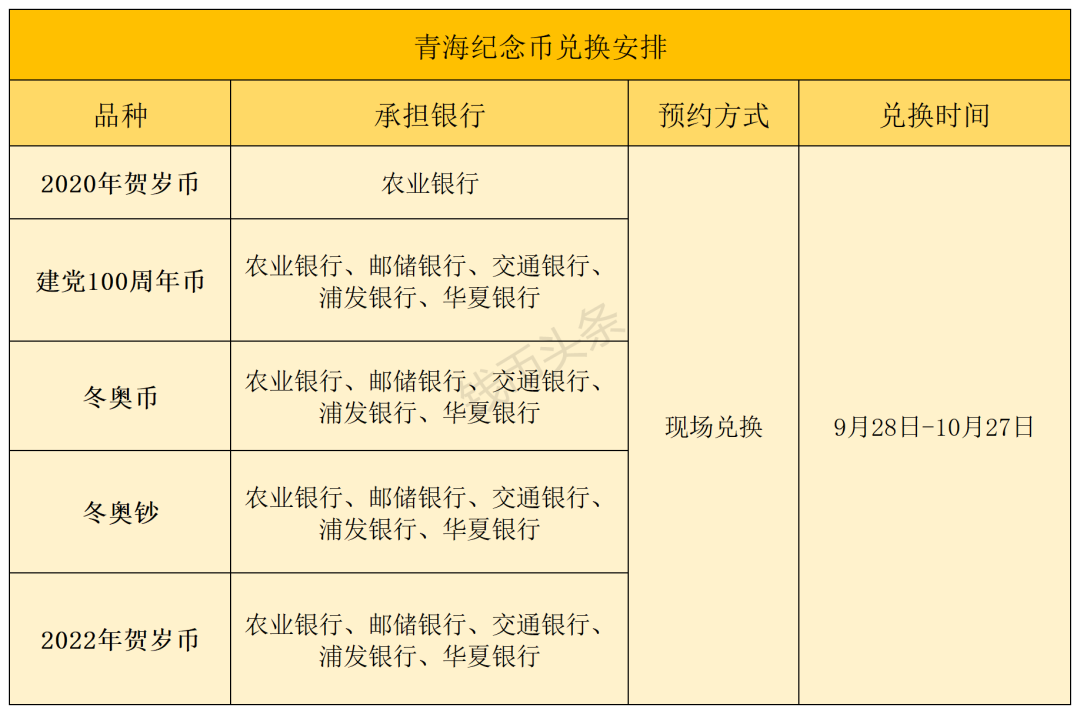 青海纪念币兑换安排

| 品种 | 承担银行 | 预约方式 | 兑换时间 |
|---|---|---|---|
| 2020年贺岁币 | 农业银行 | 现场兑换 | 9月28日-10月27日 |
| 建党100周年币 | 农业银行、邮储银行、交通银行、浦发银行、华夏银行 | | |
| 冬奥币 | 农业银行、邮储银行、交通银行、浦发银行、华夏银行 | | |
| 冬奥钞 | 农业银行、邮储银行、交通银行、浦发银行、华夏银行 | | |
| 2022年贺岁币 | 农业银行、邮储银行、交通银行、浦发银行、华夏银行 | | |

钱币头条